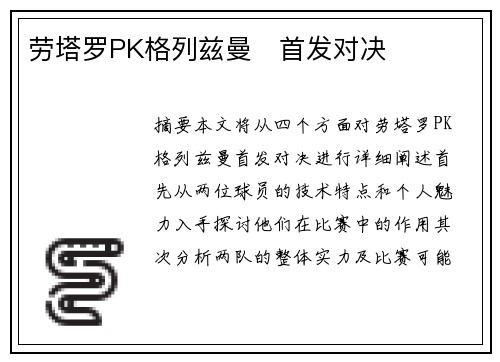 劳塔罗PK格列兹曼　首发对决

摘要本文将从四个方面对劳塔罗PK格列兹曼首发对决进行详细阐述首先从两位球员的技术特点和个人魅力入手探讨他们在比赛中的作用其次分析两队的整体实力及比赛可能